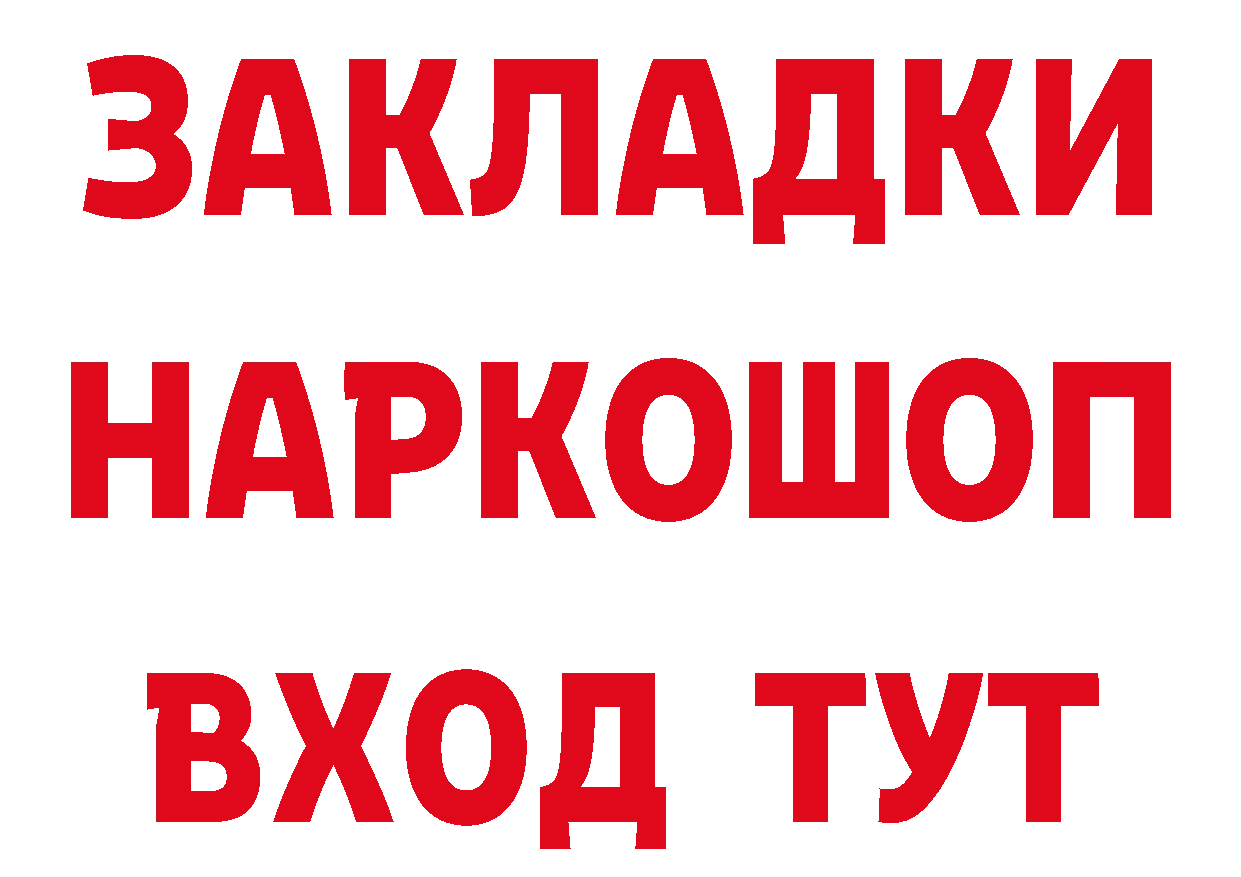 ЗАКЛАДКИ НАРКОШОП ВХОД ТУТ